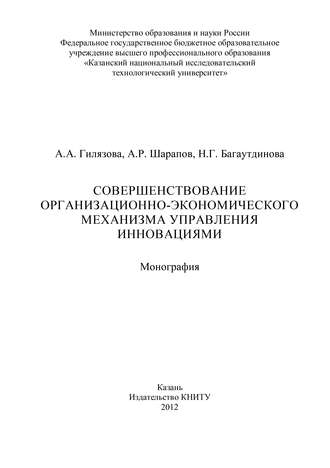 Министерство образования и науки России
Федеральное государственное бюджетное образовательное учреждение высшего профессионального образования
«Казанский национальный исследовательский технологический университет»

А.А. Гилязова, А.Р. Шарапов, Н.Г. Багаутдинова

СОВЕРШЕНСТВОВАНИЕ ОРГАНИЗАЦИОННО-ЭКОНОМИЧЕСКОГО МЕХАНИЗМА УПРАВЛЕНИЯ ИННОВАЦИЯМИ

Монография

Казань
Издательство КНИТУ
2012